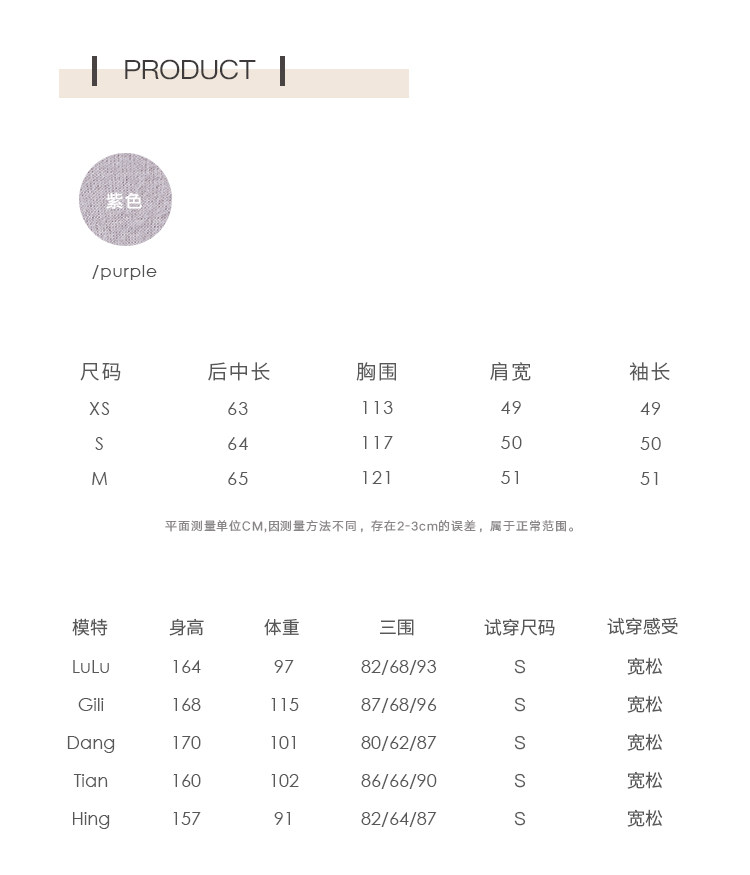 PRODUCT

紫色

/purple

| 尺码 | 后中长 | 胸围 | 肩宽 | 袖长 |
|---|---|---|---|---|
| XS | 63 | 113 | 49 | 49 |
| S | 64 | 117 | 50 | 50 |
| M | 65 | 121 | 51 | 51 |

平面测量单位CM,因测量方法不同，存在2-3cm的误差，属于正常范围。

| 模特 | 身高 | 体重 | 三围 | 试穿尺码 | 试穿感受 |
|---|---|---|---|---|---|
| LuLu | 164 | 97 | 82/68/93 | S | 宽松 |
| Gili | 168 | 115 | 87/68/96 | S | 宽松 |
| Dang | 170 | 101 | 80/62/87 | S | 宽松 |
| Tian | 160 | 102 | 86/66/90 | S | 宽松 |
| Hing | 157 | 91 | 82/64/87 | S | 宽松 |